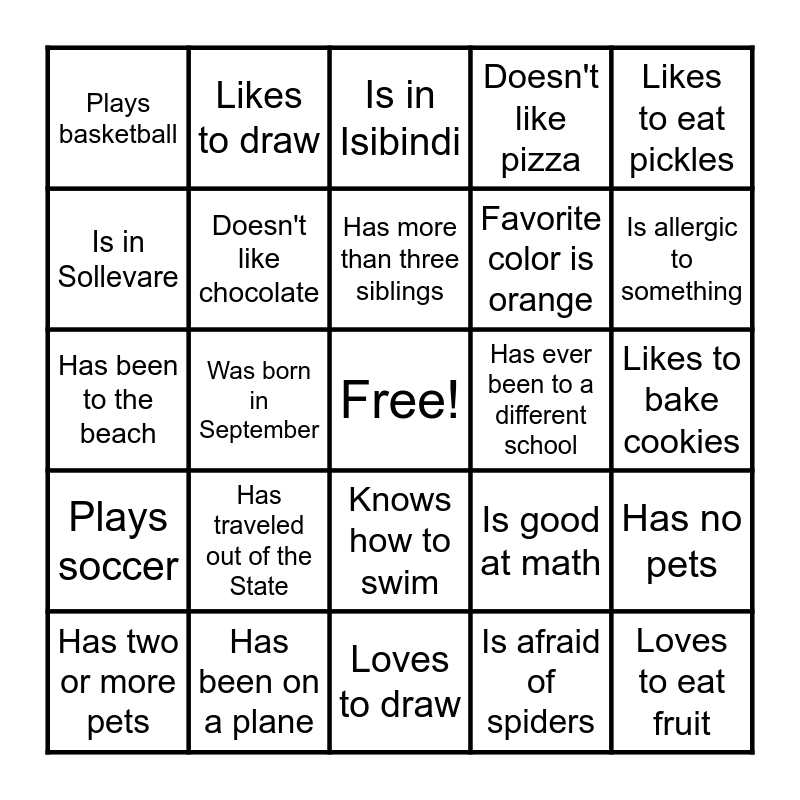 | | | | | |
|---|---|---|---|---|
| Plays basketball | Likes to draw | Is in Isibindi | Doesn't like pizza | Likes to eat pickles |
| Is in Sollevare | Doesn't like chocolate | Has more than three siblings | Favorite color is orange | Is allergic to something |
| Has been to the beach | Was born in September | Free! | Has ever been to a different school | Likes to bake cookies |
| Plays soccer | Has traveled out of the State | Knows how to swim | Is good at math | Has no pets |
| Has two or more pets | Has been on a plane | Loves to draw | Is afraid of spiders | Loves to eat fruit |